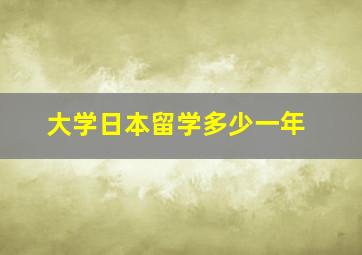 大学日本留学多少一年